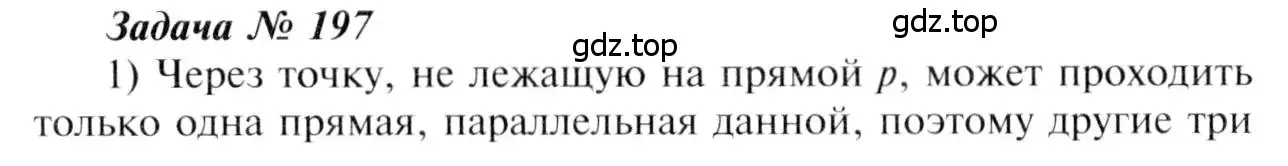 Задача № 197

gdz.top

gdz.top

1) Через точку, не лежащую на прямой $p$, может проходить только одна прямая, параллельная данной, поэтому другие три